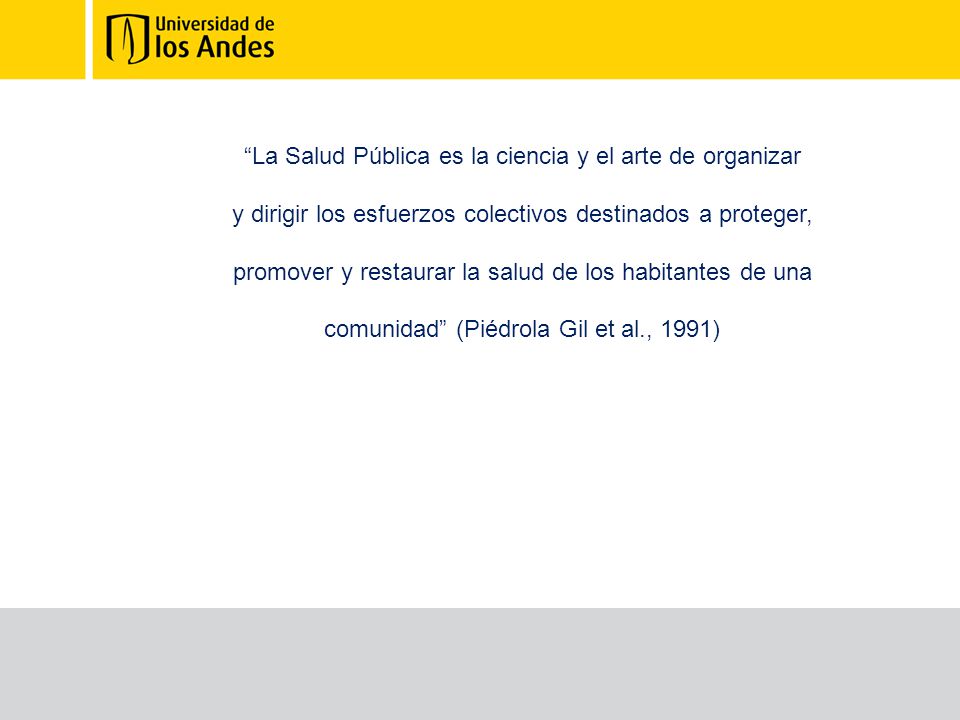 Universidad de
los Andes

“La Salud Pública es la ciencia y el arte de organizar y dirigir los esfuerzos colectivos destinados a proteger, promover y restaurar la salud de los habitantes de una comunidad” (Piédrola Gil et al., 1991)